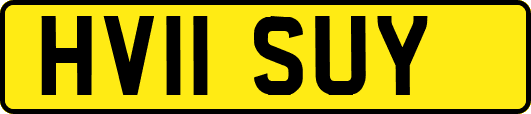 HV11 SUY